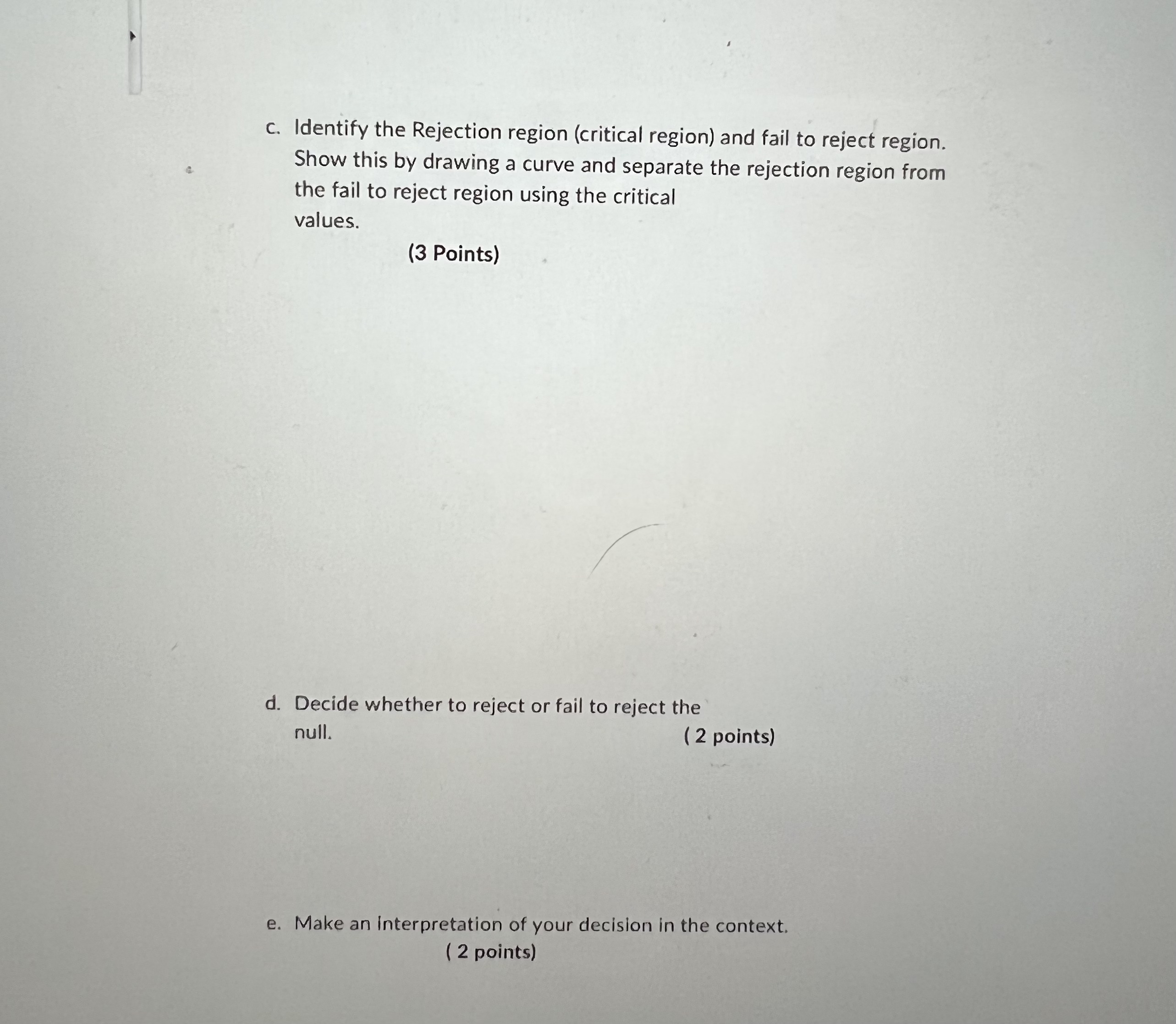 c. Identify the Rejection region (critical region) and fail to reject region. Show this by drawing a curve and separate the rejection region from the fail to reject region using the critical values.

(3 Points)

d. Decide whether to reject or fail to reject the null. ( 2 points)

e. Make an interpretation of your decision in the context.
( 2 points)